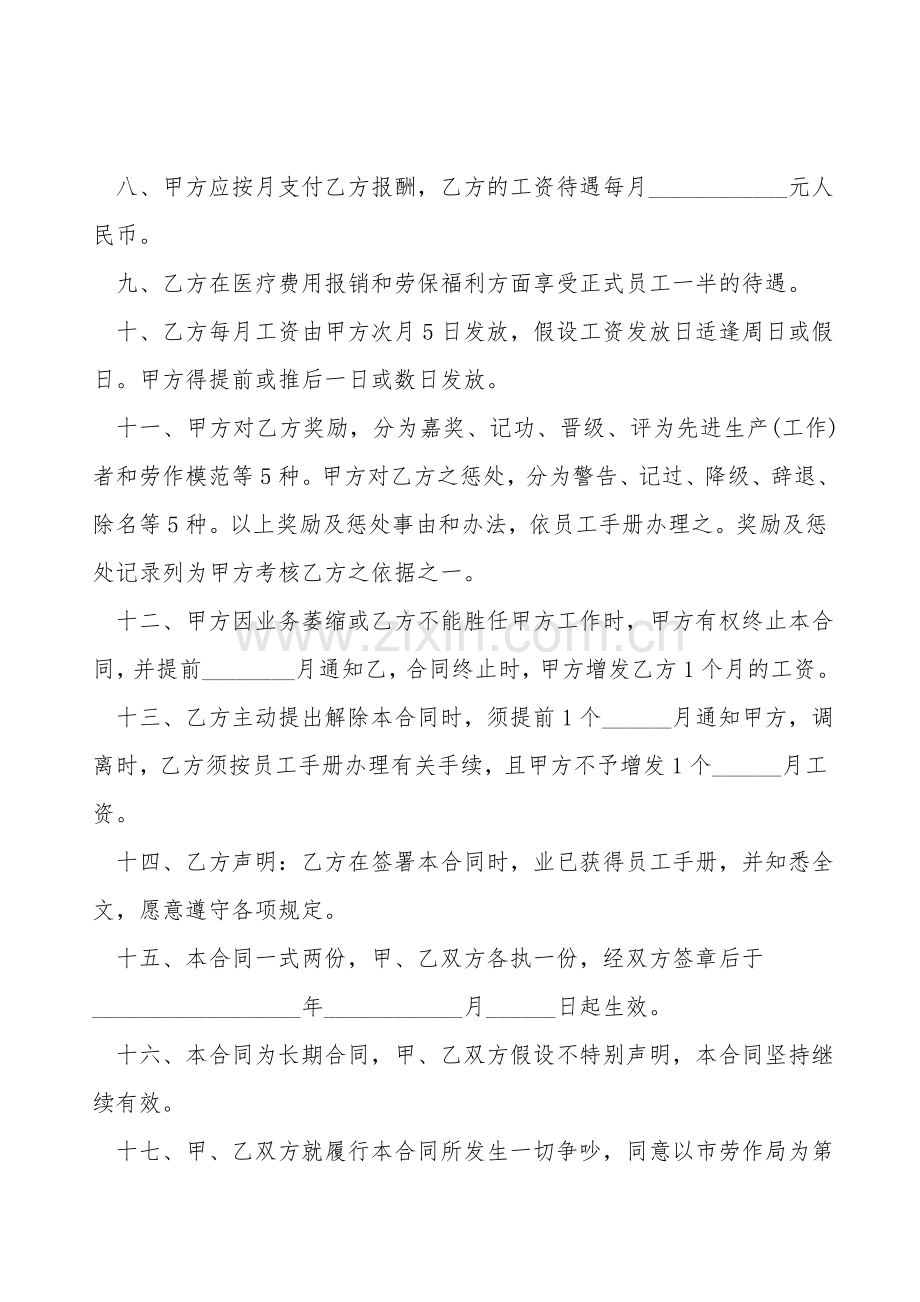 八、甲方应按月支付乙方报酬，乙方的工资待遇每月____元人民币。

九、乙方在医疗费用报销和劳保福利方面享受正式员工一半的待遇。

十、乙方每月工资由甲方次月5日发放，假设工资发放日适逢周日或假日。甲方得提前或推后一日或数日发放。

十一、甲方对乙方奖励，分为嘉奖、记功、晋级、评为先进生产(工作)者和劳作模范等5种。甲方对乙方之惩处，分为警告、记过、降级、辞退、除名等5种。以上奖励及惩处事由和办法，依员工手册办理之。奖励及惩处记录列为甲方考核乙方之依据之一。

十二、甲方因业务萎缩或乙方不能胜任甲方工作时，甲方有权终止本合同，并提前____月通知乙，合同终止时，甲方增发乙方1个月的工资。

十三、乙方主动提出解除本合同时，须提前1个____月通知甲方，调离时，乙方须按员工手册办理有关手续，且甲方不予增发1个____月工资。

十四、乙方声明：乙方在签署本合同时，业已获得员工手册，并知悉全文，愿意遵守各项规定。

十五、本合同一式两份，甲、乙双方各执一份，经双方签章后于____年____月____日起生效。

十六、本合同为长期合同，甲、乙双方假设不特别声明，本合同坚持继续有效。

十七、甲、乙双方就履行本合同所发生一切争吵，同意以市劳作局为第

www.zixin.com.cn